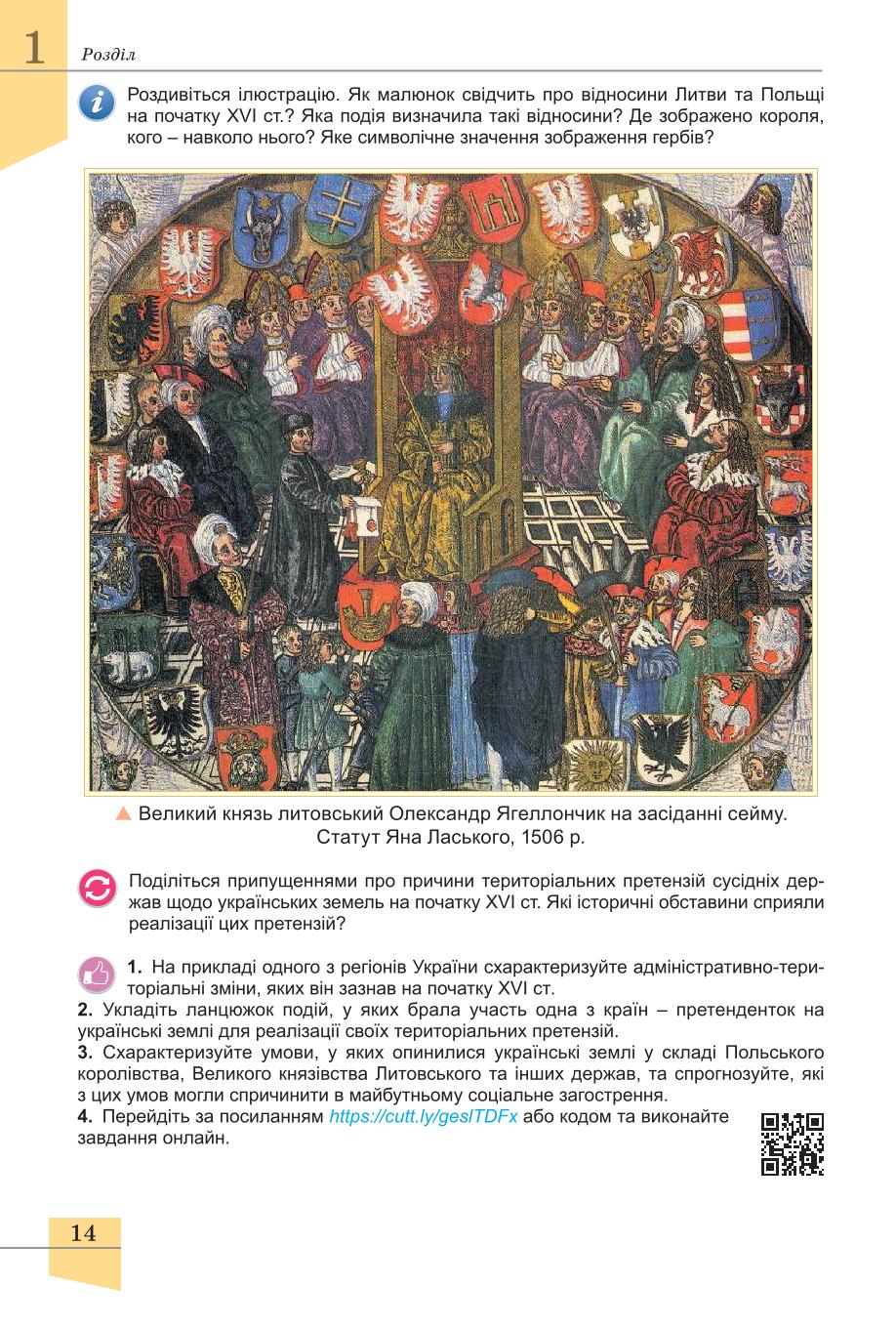 1 Розділ

Роздивіться ілюстрацію. Як малюнок свідчить про відносини Литви та Польщі на початку XVI ст.? Яка подія визначила такі відносини? Де зображено короля, кого – навколо нього? Яке символічне значення зображення гербів?

Великий князь литовський Олександр Ягеллончик на засіданні сейму. Статут Яна Ласького, 1506 р.

Поділіться припущеннями про причини територіальних претензій сусідніх держав щодо українських земель на початку XVI ст. Які історичні обставини сприяли реалізації цих претензій?

1. На прикладі одного з регіонів України схарактеризуйте адміністративно-територіальні зміни, яких він зазнав на початку XVI ст.
2. Укладіть ланцюжок подій, у яких брала участь одна з країн – претенденток на українські землі для реалізації своїх територіальних претензій.
3. Схарактеризуйте умови, у яких опинилися українські землі у складі Польського королівства, Великого князівства Литовського та інших держав, та спрогнозуйте, які з цих умов могли спричинити в майбутньому соціальне загострення.
4. Перейдіть за посиланням https://cutt.ly/geslTDFx або кодом та виконайте завдання онлайн.

14